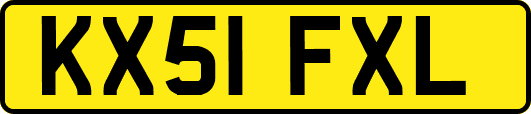 KX51 FXL